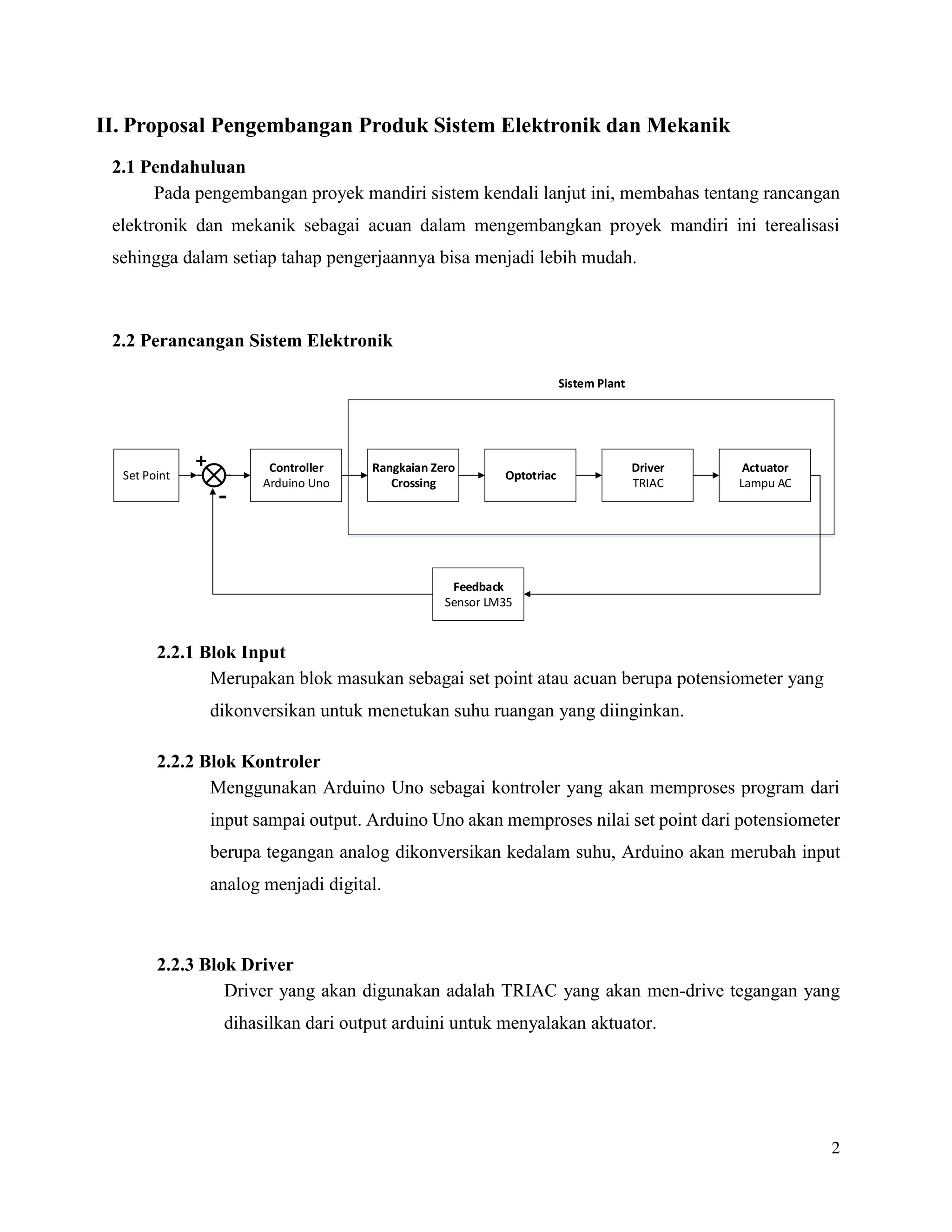 II. Proposal Pengembangan Produk Sistem Elektronik dan Mekanik

2.1 Pendahuluan

Pada pengembangan proyek mandiri sistem kendali lanjut ini, membahas tentang rancangan elektronik dan mekanik sebagai acuan dalam mengembangkan proyek mandiri ini terealisasi sehingga dalam setiap tahap pengerjaannya bisa menjadi lebih mudah.

2.2 Perancangan Sistem Elektronik

Sistem Plant

Set Point

+

-

Controller
Arduino Uno

Rangkaian Zero Crossing

Optotriac

Driver
TRIAC

Actuator
Lampu AC

Feedback
Sensor LM35

2.2.1 Blok Input

Merupakan blok masukan sebagai set point atau acuan berupa potensiometer yang dikonversikan untuk menetukan suhu ruangan yang diinginkan.

2.2.2 Blok Kontroler

Menggunakan Arduino Uno sebagai kontroler yang akan memproses program dari input sampai output. Arduino Uno akan memproses nilai set point dari potensiometer berupa tegangan analog dikonversikan kedalam suhu, Arduino akan merubah input analog menjadi digital.

2.2.3 Blok Driver

Driver yang akan digunakan adalah TRIAC yang akan men-drive tegangan yang dihasilkan dari output arduini untuk menyalakan aktuator.

2